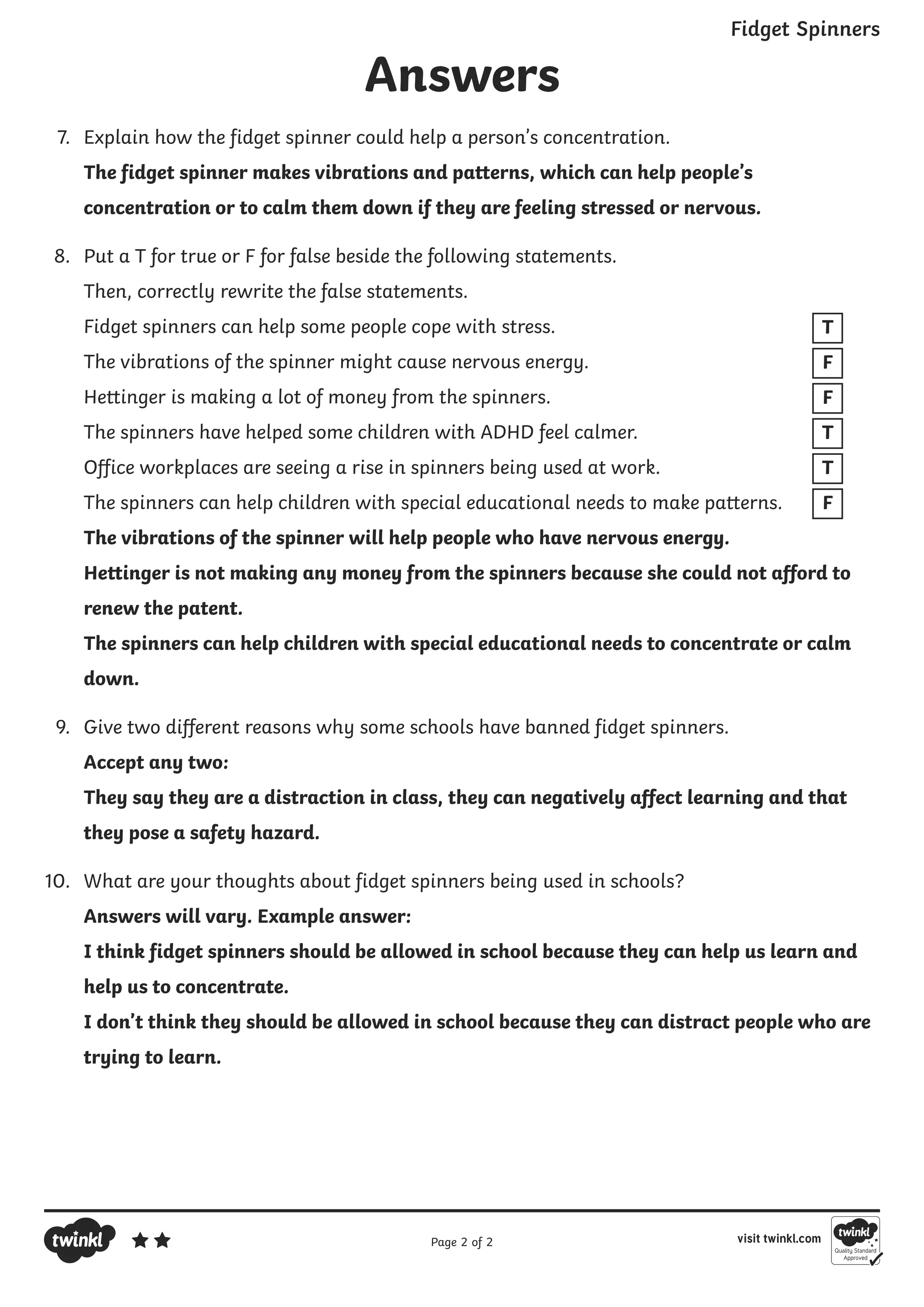 Fidget Spinners

Answers

7. Explain how the fidget spinner could help a person's concentration.

The fidget spinner makes vibrations and patterns, which can help people's concentration or to calm them down if they are feeling stressed or nervous.

8. Put a T for true or F for false beside the following statements.

Then, correctly rewrite the false statements.

Fidget spinners can help some people cope with stress. T

The vibrations of the spinner might cause nervous energy. F

Hettinger is making a lot of money from the spinners. F

The spinners have helped some children with ADHD feel calmer. T

Office workplaces are seeing a rise in spinners being used at work. T

The spinners can help children with special educational needs to make patterns. F

The vibrations of the spinner will help people who have nervous energy.

Hettinger is not making any money from the spinners because she could not afford to renew the patent.

The spinners can help children with special educational needs to concentrate or calm down.

9. Give two different reasons why some schools have banned fidget spinners.

Accept any two:

They say they are a distraction in class, they can negatively affect learning and that they pose a safety hazard.

10. What are your thoughts about fidget spinners being used in schools?

Answers will vary. Example answer:

I think fidget spinners should be allowed in school because they can help us learn and help us to concentrate.

I don't think they should be allowed in school because they can distract people who are trying to learn.

twinkl

Page 2 of 2

visit twinkl.com

twinkl Quality Standard Approved